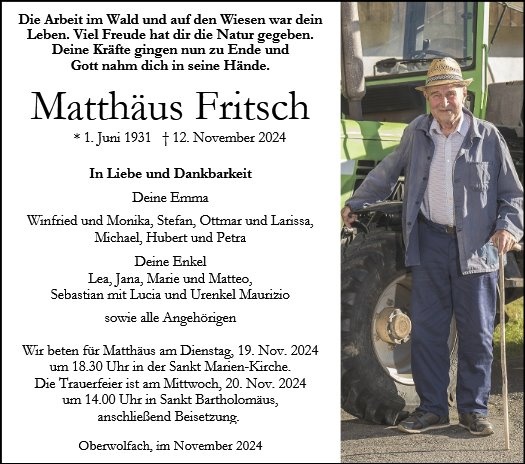 Die Arbeit im Wald und auf den Wiesen war dein
Leben. Viel Freude hat dir die Natur gegeben.
Deine Kräfte gingen nun zu Ende und
Gott nahm dich in seine Hände.

Matthäus Fritsch

* 1. Juni 1931 † 12. November 2024

In Liebe und Dankbarkeit

Deine Emma

Winfried und Monika, Stefan, Ottmar und Larissa,
Michael, Hubert und Petra

Deine Enkel
Lea, Jana, Marie und Matteo,
Sebastian mit Lucia und Urenkel Maurizio

sowie alle Angehörigen

Wir beten für Matthäus am Dienstag, 19. Nov. 2024 um 18.30 Uhr in der Sankt Marien-Kirche. Die Trauerfeier ist am Mittwoch, 20. Nov. 2024 um 14.00 Uhr in Sankt Bartholomäus, anschließend Beisetzung.

Oberwolfach, im November 2024